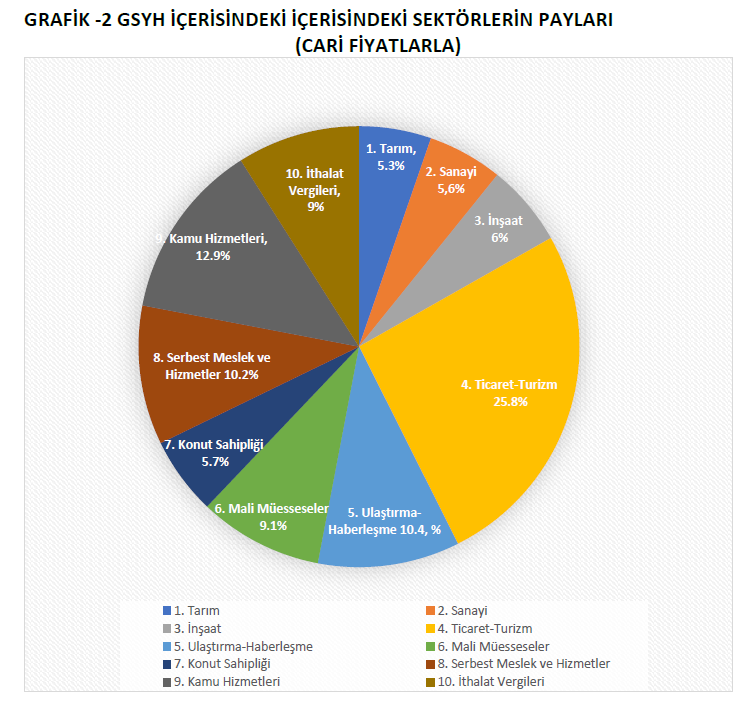 GRAFİK -2 GSYH İÇERİSİNDEKİ İÇERİSİNDEKİ SEKTÖRLERİN PAYLARI (CARİ FİYATLARLA)

1. Tarım, 5.3%

2. Sanayi 5,6%

3. İnşaat 6%

4. Ticaret-Turizm 25.8%

5. Ulaştırma-Haberleşme 10.4, %

6. Mali Müesseseler 9.1%

7. Konut Sahipliği 5.7%

8. Serbest Meslek ve Hizmetler 10.2%

9. Kamu Hizmetleri, 12.9%

10. İthalat Vergileri, 9%

1. Tarım
2. Sanayi
3. İnşaat
4. Ticaret-Turizm
5. Ulaştırma-Haberleşme
6. Mali Müesseseler
7. Konut Sahipliği
8. Serbest Meslek ve Hizmetler
9. Kamu Hizmetleri
10. İthalat Vergileri